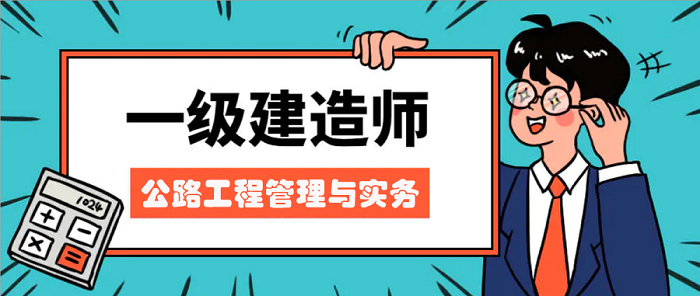 一级建造师

公路工程管理与实务

1024

+ −
× =